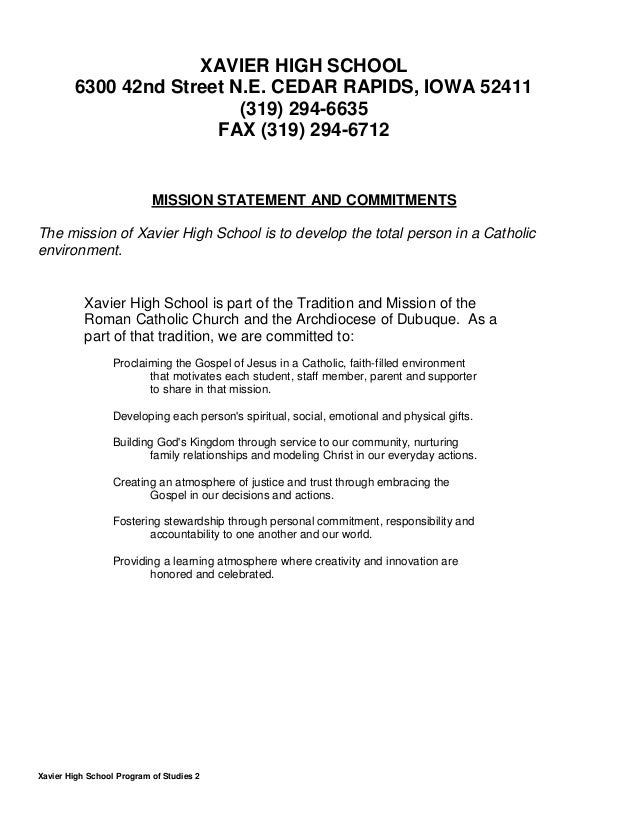 XAVIER HIGH SCHOOL
6300 42nd Street N.E. CEDAR RAPIDS, IOWA 52411
(319) 294-6635
FAX (319) 294-6712

MISSION STATEMENT AND COMMITMENTS

The mission of Xavier High School is to develop the total person in a Catholic environment.

Xavier High School is part of the Tradition and Mission of the Roman Catholic Church and the Archdiocese of Dubuque. As a part of that tradition, we are committed to:

Proclaiming the Gospel of Jesus in a Catholic, faith-filled environment that motivates each student, staff member, parent and supporter to share in that mission.

Developing each person's spiritual, social, emotional and physical gifts.

Building God's Kingdom through service to our community, nurturing family relationships and modeling Christ in our everyday actions.

Creating an atmosphere of justice and trust through embracing the Gospel in our decisions and actions.

Fostering stewardship through personal commitment, responsibility and accountability to one another and our world.

Providing a learning atmosphere where creativity and innovation are honored and celebrated.

Xavier High School Program of Studies 2